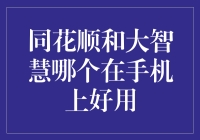 同花顺和大智慧哪个在手机上好用